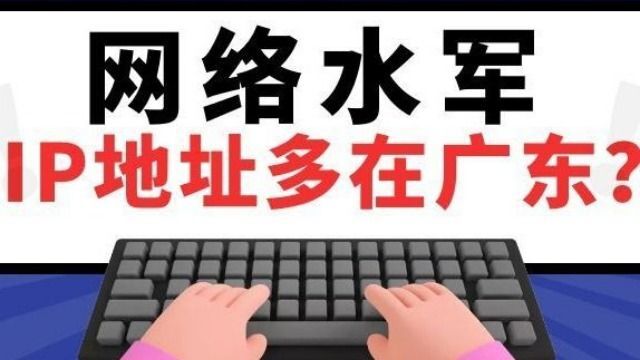 网络水军
IP地址多在广东?